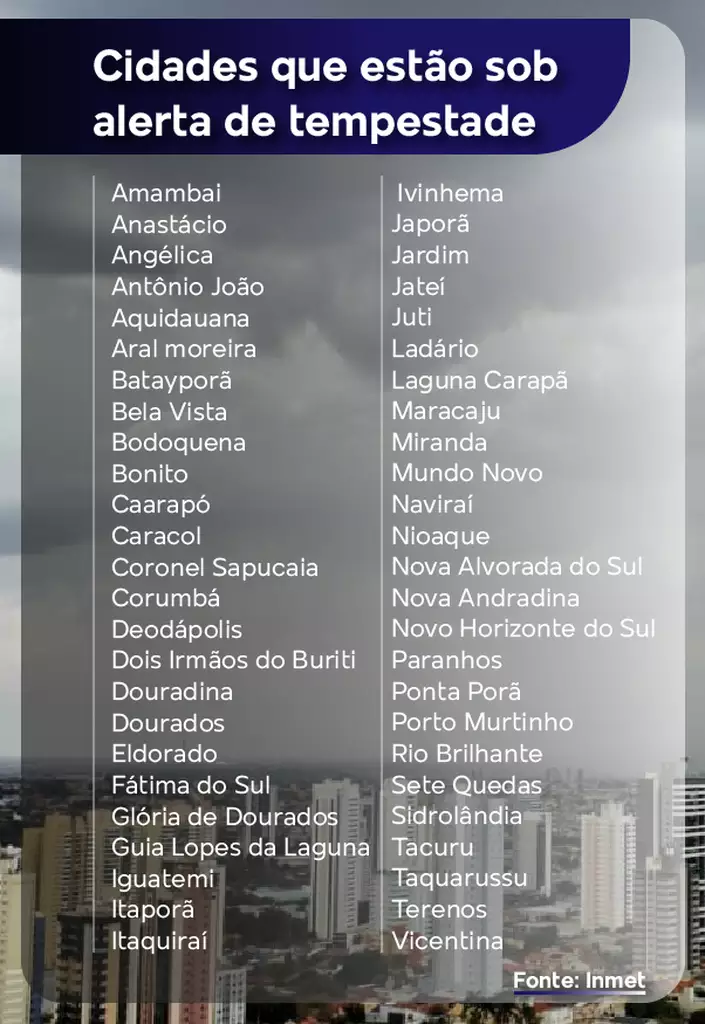 Cidades que estão sob alerta de tempestade

Amambai
Anastácio
Angélica
Antônio João
Aquidauana
Aral moreira
Batayporã
Bela Vista
Bodoquena
Bonito
Caarapó
Caracol
Coronel Sapucaia
Corumbá
Deodápolis
Dois Irmãos do Buriti
Douradina
Dourados
Eldorado
Fátima do Sul
Glória de Dourados
Guia Lopes da Laguna
Iguatemi
Itaporã
Itaquiraí

Ivinhema
Japorã
Jardim
Jateí
Juti
Ladário
Laguna Carapã
Maracaju
Miranda
Mundo Novo
Naviraí
Nioaque
Nova Alvorada do Sul
Nova Andradina
Novo Horizonte do Sul
Paranhos
Ponta Porã
Porto Murtinho
Rio Brilhante
Sete Quedas
Sidrolândia
Tacuru
Taquarussu
Terenos
Vicentina

Fonte: Inmet